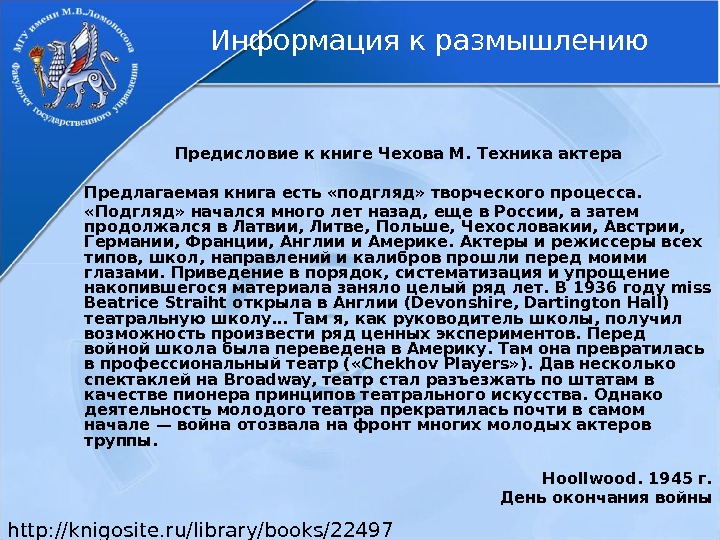 МГУ имени М.В.Ломоносова
Факультет государственного управления

Информация к размышлению

Предисловие к книге Чехова М. Техника актера

Предлагаемая книга есть «подгляд» творческого процесса.

«Подгляд» начался много лет назад, еще в России, а затем продолжался в Латвии, Литве, Польше, Чехословакии, Австрии, Германии, Франции, Англии и Америке. Актеры и режиссеры всех типов, школ, направлений и калибров прошли перед моими глазами. Приведение в порядок, систематизация и упрощение накопившегося материала заняло целый ряд лет. В 1936 году miss Beatrice Straiht открыла в Англии (Devonshire, Dartington Hall) театральную школу... Там я, как руководитель школы, получил возможность произвести ряд ценных экспериментов. Перед войной школа была переведена в Америку. Там она превратилась в профессиональный театр («Chekhov Players»). Дав несколько спектаклей на Broadway, театр стал разъезжать по штатам в качестве пионера принципов театрального искусства. Однако деятельность молодого театра прекратилась почти в самом начале — война отозвала на фронт многих молодых актеров труппы.

Hoollwood. 1945 г.
День окончания войны

http://knigosite.ru/library/books/22497